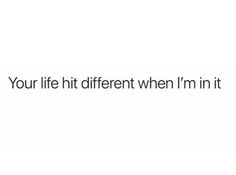 Your life hit different when I'm in it